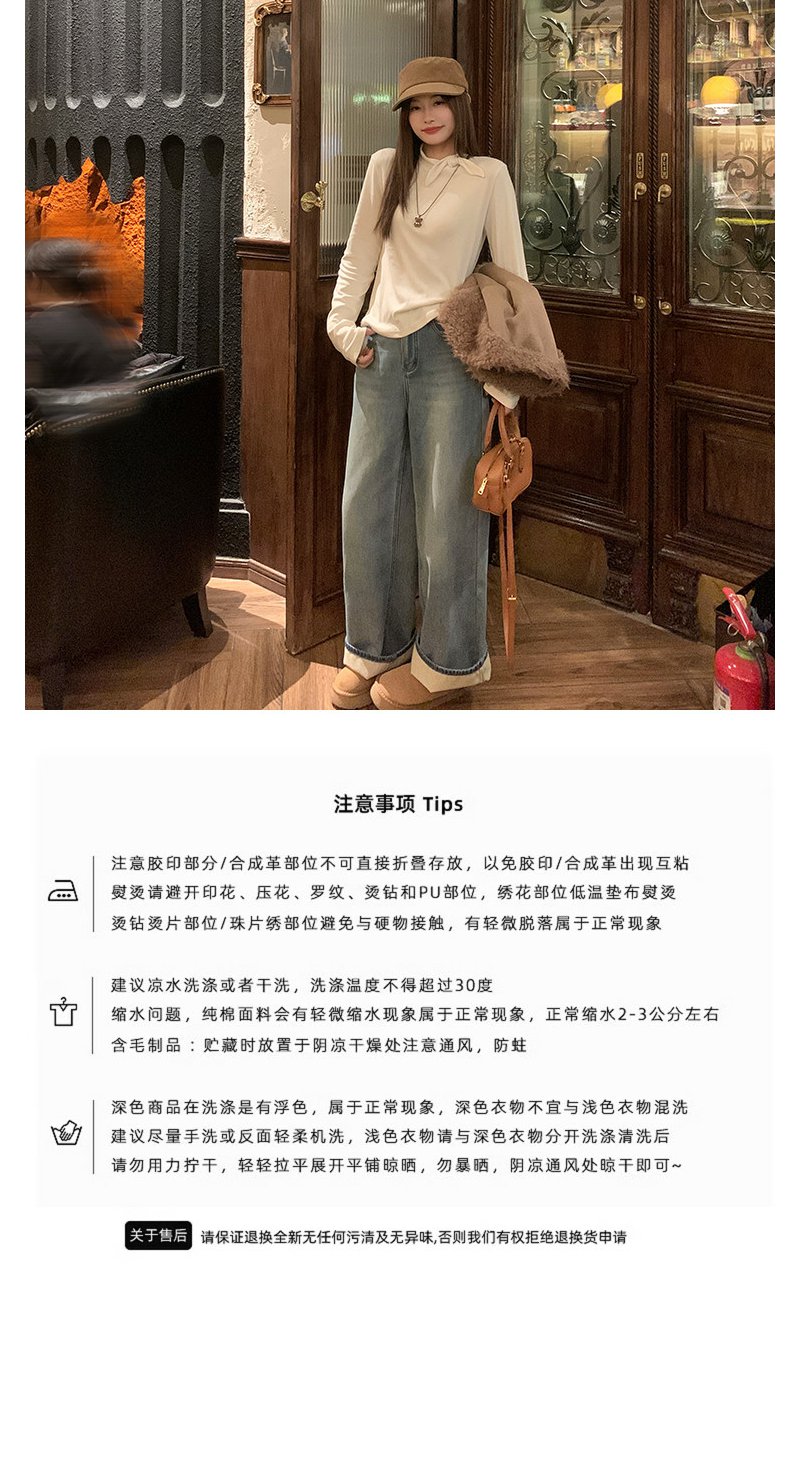 注意事项 Tips

注意胶印部分/合成革部位不可直接折叠存放，以免胶印/合成革出现互粘
熨烫请避开印花、压花、罗纹、烫钻和PU部位，绣花部位低温垫布熨烫
烫钻烫片部位/珠片绣部位避免与硬物接触，有轻微脱落属于正常现象

建议凉水洗涤或者干洗，洗涤温度不得超过30度
缩水问题，纯棉面料会有轻微缩水现象属于正常现象，正常缩水2-3公分左右
含毛制品：贮藏时放置于阴凉干燥处注意通风，防蛀

深色商品在洗涤是有浮色，属于正常现象，深色衣物不宜与浅色衣物混洗
建议尽量手洗或反面轻柔机洗，浅色衣物请与深色衣物分开洗涤清洗后
请勿用力拧干，轻轻拉平展开平铺晾晒，勿暴晒，阴凉通风处晾干即可~

关于售后 请保证退换全新无任何污渍及无异味,否则我们有权拒绝退换货申请